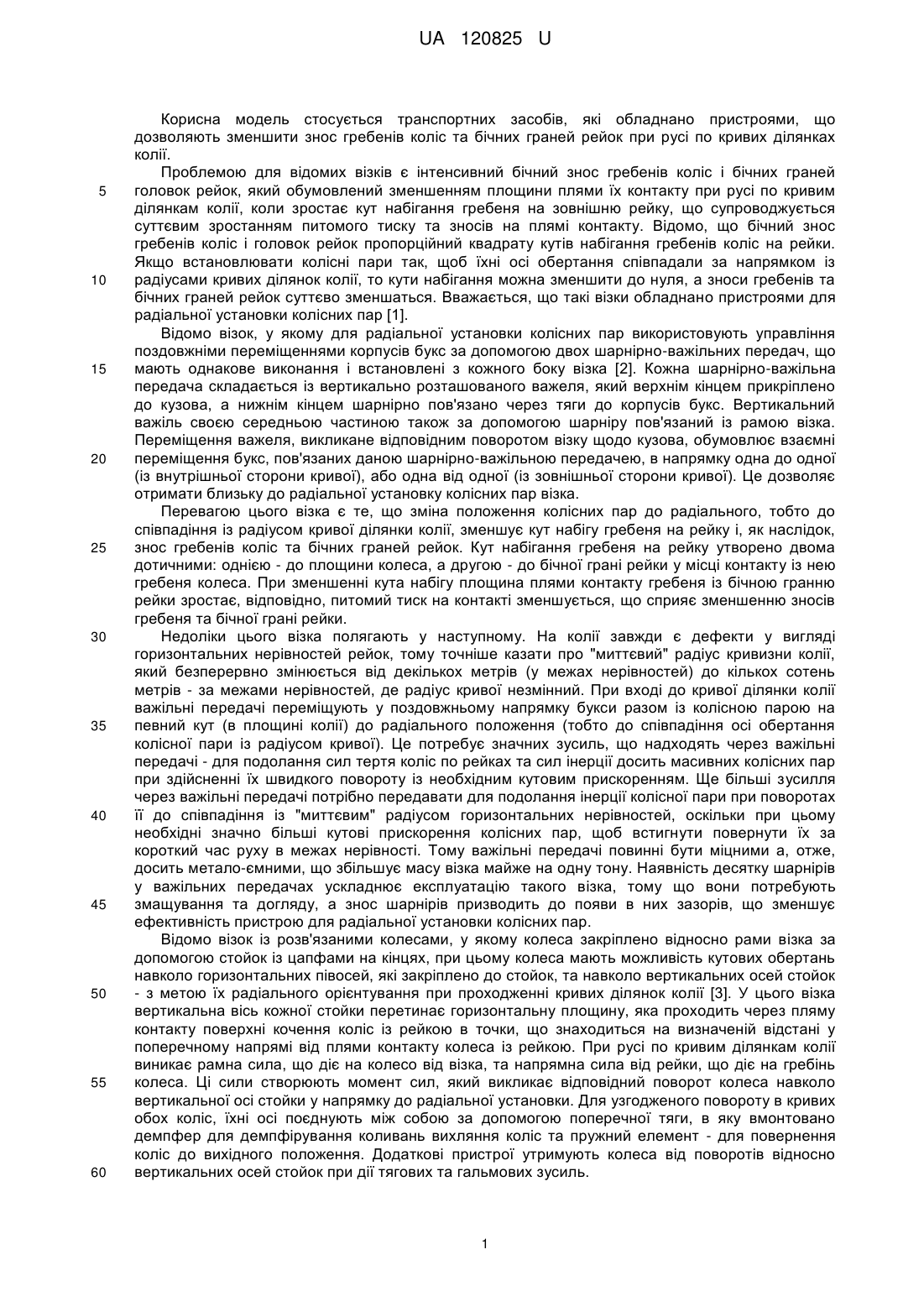 UA 120825 U

Корисна модель стосується транспортних засобів, які обладнано пристроями, що дозволяють зменшити знос гребенів коліс та бічних граней рейок при русі по кривих ділянках колії.

Проблемою для відомих візків є інтенсивний бічний знос гребенів коліс і бічних граней головок рейок, який обумовлений зменшенням площини плями їх контакту при русі по кривим ділянкам колії, коли зростає кут набігання гребеня на зовнішню рейку, що супроводжується суттєвим зростанням питомого тиску та зносів на плямі контакту. Відомо, що бічний знос гребенів коліс і головок рейок пропорційний квадрату кутів набігання гребенів коліс на рейки. Якщо встановлювати колісні пари так, щоб їхні осі обертання співпадали за напрямком із радіусами кривих ділянок колії, то кути набігання можна зменшити до нуля, а зноси гребенів та бічних граней рейок суттєво зменшаться. Вважається, що такі візки обладнано пристроями для радіальної установки колісних пар [1].

Відомо візок, у якому для радіальної установки колісних пар використовують управління поздовжніми переміщеннями корпусів букс за допомогою двох шарнірно-важільних передач, що мають однакове виконання і встановлені з кожного боку візка [2]. Кожна шарнірно-важільна передача складається із вертикально розташованого важеля, який верхнім кінцем прикріплено до кузова, а нижнім кінцем шарнірно пов'язано через тяги до корпусів букс. Вертикальний важіль своєю середньою частиною також за допомогою шарніру пов'язаний із рамою візка. Переміщення важеля, викликане відповідним поворотом візку щодо кузова, обумовлює взаємні переміщення букс, пов'язаних даною шарнірно-важільною передачею, в напрямку одна до одної (із внутрішньої сторони кривої), або одна від одної (із зовнішньої сторони кривої). Це дозволяє отримати близьку до радіальної установку колісних пар візка.

Перевагою цього візка є те, що зміна положення колісних пар до радіального, тобто до співпадіння із радіусом кривої ділянки колії, зменшує кут набігу гребеня на рейку і, як наслідок, знос гребенів коліс та бічних граней рейок. Кут набігання гребеня на рейку утворено двома дотичними: однією - до площини колеса, а другою - до бічної грані рейки у місці контакту із нею гребеня колеса. При зменшенні кута набігу площина плями контакту гребеня із бічною гранню рейки зростає, відповідно, питомий тиск на контакті зменшується, що сприяє зменшенню зносів гребеня та бічної грані рейки.

Недоліки цього візка полягають у наступному. На колії завжди є дефекти у вигляді горизонтальних нерівностей рейок, тому точніше казати про "миттєвий" радіус кривизни колії, який безперервно змінюється від декількох метрів (у межах нерівностей) до кількох сотень метрів - за межами нерівностей, де радіус кривої незмінний. При вході до кривої ділянки колії важільні передачі переміщують у поздовжньому напрямку букси разом із колісною парою на певний кут (в площині колії) до радіального положення (тобто до співпадіння осі обертання колісної пари із радіусом кривої). Це потребує значних зусиль, що надходять через важільні передачі - для подолання сил тертя коліс по рейках та сил інерції досить масивних колісних пар при здійсненні їх швидкого повороту із необхідним кутовим прискоренням. Ще більші зусилля через важільні передачі потрібно передавати для подолання інерції колісної пари при поворотах її до співпадіння із "миттєвим" радіусом горизонтальних нерівностей, оскільки при цьому необхідні значно більші кутові прискорення колісних пар, щоб встигнути повернути їх за короткий час руху в межах нерівності. Тому важільні передачі повинні бути міцними а, отже, досить метало-ємними, що збільшує масу візка майже на одну тону. Наявність десятку шарнірів у важільних передачах ускладнює експлуатацію такого візка, тому що вони потребують змащування та догляду, а знос шарнірів призводить до появи в них зазорів, що зменшує ефективність пристрою для радіальної установки колісних пар.

Відомо візок із розв'язаними колесами, у якому колеса закріплено відносно рами візка за допомогою стойок із цапфами на кінцях, при цьому колеса мають можливість кутових обертань навколо горизонтальних півосей, які закріплено до стойок, та навколо вертикальних осей стойок - з метою їх радіального орієнтування при проходженні кривих ділянок колії [3]. У цього візка вертикальна вісь кожної стойки перетинає горизонтальну площину, яка проходить через пляму контакту поверхні кочення коліс із рейкою в точки, що знаходиться на визначеній відстані у поперечному напрямі від плями контакту колеса із рейкою. При русі по кривим ділянкам колії виникає рамна сила, що діє на колесо від візка, та напрямна сила від рейки, що діє на гребінь колеса. Ці сили створюють момент сил, який викликає відповідний поворот колеса навколо вертикальної осі стойки у напрямку до радіальної установки. Для узгодженого повороту в кривих обох коліс, їхні осі поєднують між собою за допомогою поперечної тяги, в яку вмонтовано демпфер для демпфірування коливань вихляння коліс та пружний елемент - для повернення коліс до вихідного положення. Додаткові пристрої утримують колеса від поворотів відносно вертикальних осей стойок при дії тягових та гальмових зусиль.

1